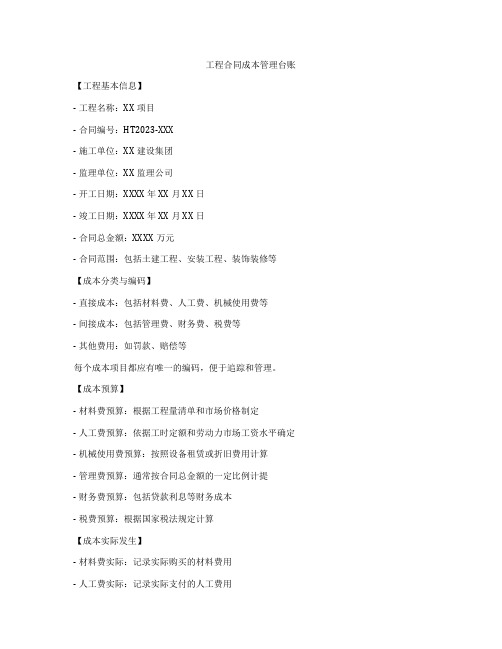 工程合同成本管理台账

【工程基本信息】

- 工程名称：XX 项目

- 合同编号：HT2023-XXX

- 施工单位：XX 建设集团

- 监理单位：XX 监理公司

- 开工日期：XXXX 年 XX 月 XX 日

- 竣工日期：XXXX 年 XX 月 XX 日

- 合同总金额：XXXX 万元

- 合同范围：包括土建工程、安装工程、装饰装修等

【成本分类与编码】

- 直接成本：包括材料费、人工费、机械使用费等

- 间接成本：包括管理费、财务费、税费等

- 其他费用：如罚款、赔偿等

每个成本项目都应有唯一的编码，便于追踪和管理。

【成本预算】

- 材料费预算：根据工程量清单和市场价格制定

- 人工费预算：依据工时定额和劳动力市场工资水平确定

- 机械使用费预算：按照设备租赁或折旧费用计算

- 管理费预算：通常按合同总金额的一定比例计提

- 财务费预算：包括贷款利息等财务成本

- 税费预算：根据国家税法规定计算

【成本实际发生】

- 材料费实际：记录实际购买的材料费用

- 人工费实际：记录实际支付的人工费用